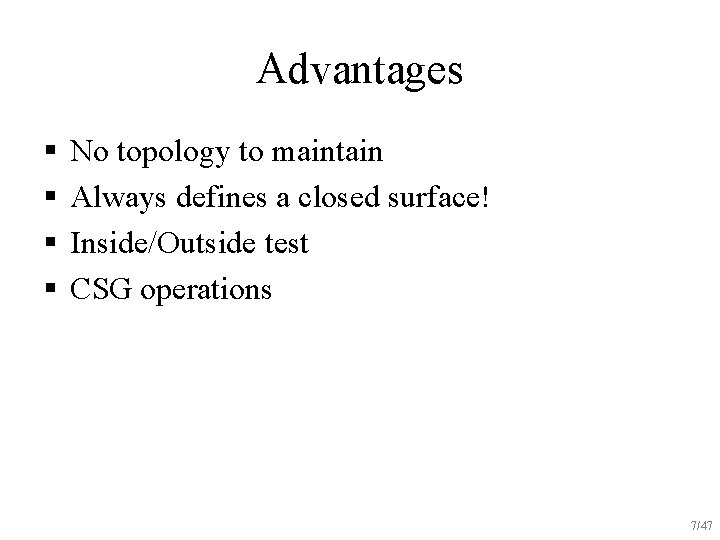 Advantages

• No topology to maintain
• Always defines a closed surface!
• Inside/Outside test
• CSG operations

7/47